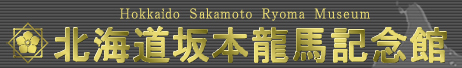 Hokkaido Sakamoto Ryoma Museum
北海道坂本龍馬記念館